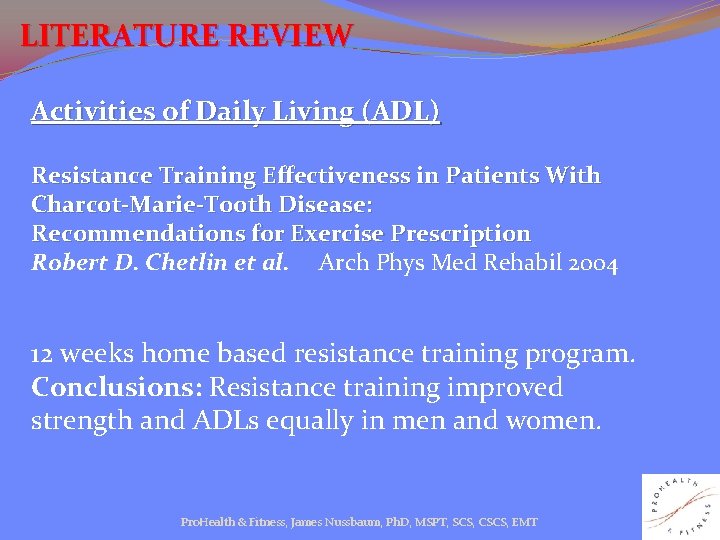 LITERATURE REVIEW

Activities of Daily Living (ADL)

Resistance Training Effectiveness in Patients With Charcot-Marie-Tooth Disease:
Recommendations for Exercise Prescription
Robert D. Chetlin et al. Arch Phys Med Rehabil 2004

12 weeks home based resistance training program.
Conclusions: Resistance training improved strength and ADLs equally in men and women.

ProHealth & Fitness, James Nussbaum, PhD, MSPT, SCS, CSCS, EMT

PROHEALTH & FITNESS